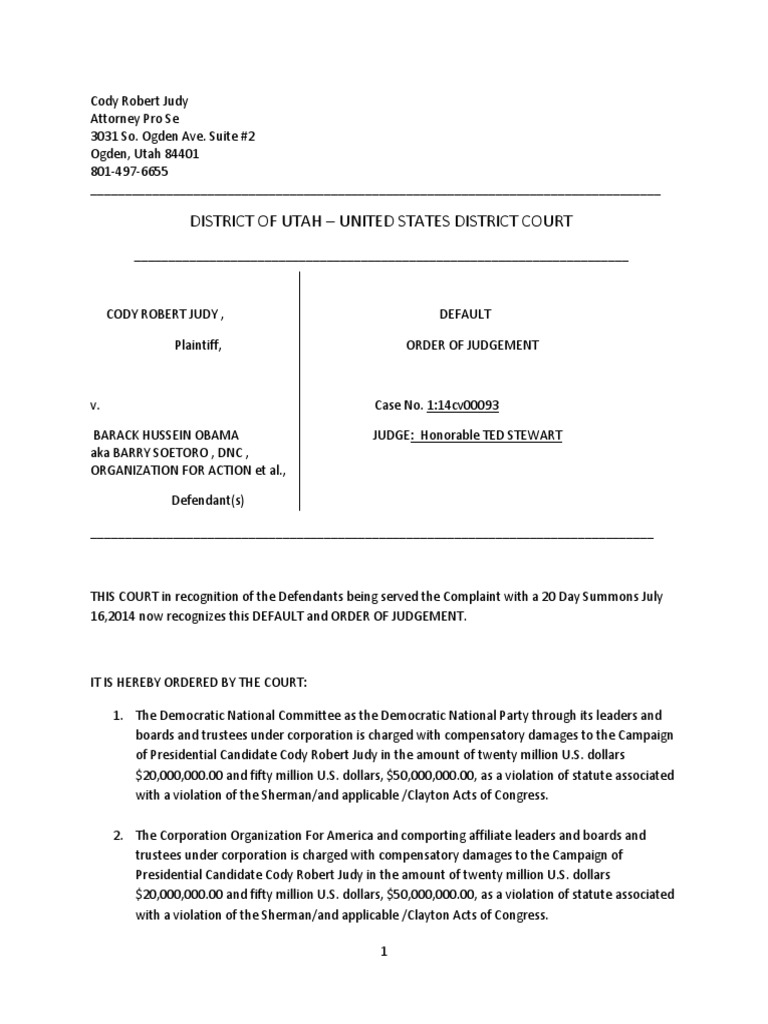 Cody Robert Judy
Attorney Pro Se
3031 So. Ogden Ave. Suite #2
Ogden, Utah 84401
801-497-6655

DISTRICT OF UTAH – UNITED STATES DISTRICT COURT

CODY ROBERT JUDY ,

Plaintiff,

v.

BARACK HUSSEIN OBAMA
aka BARRY SOETORO , DNC ,
ORGANIZATION FOR ACTION et al.,

Defendant(s)

DEFAULT

ORDER OF JUDGEMENT

Case No. 1:14cv00093

JUDGE: Honorable TED STEWART

THIS COURT in recognition of the Defendants being served the Complaint with a 20 Day Summons July 16,2014 now recognizes this DEFAULT and ORDER OF JUDGEMENT.

IT IS HEREBY ORDERED BY THE COURT:

1. The Democratic National Committee as the Democratic National Party through its leaders and boards and trustees under corporation is charged with compensatory damages to the Campaign of Presidential Candidate Cody Robert Judy in the amount of twenty million U.S. dollars $20,000,000.00 and fifty million U.S. dollars, $50,000,000.00, as a violation of statute associated with a violation of the Sherman/and applicable /Clayton Acts of Congress.

2. The Corporation Organization For America and comporting affiliate leaders and boards and trustees under corporation is charged with compensatory damages to the Campaign of Presidential Candidate Cody Robert Judy in the amount of twenty million U.S. dollars $20,000,000.00 and fifty million U.S. dollars, $50,000,000.00, as a violation of statute associated with a violation of the Sherman/and applicable /Clayton Acts of Congress.

1